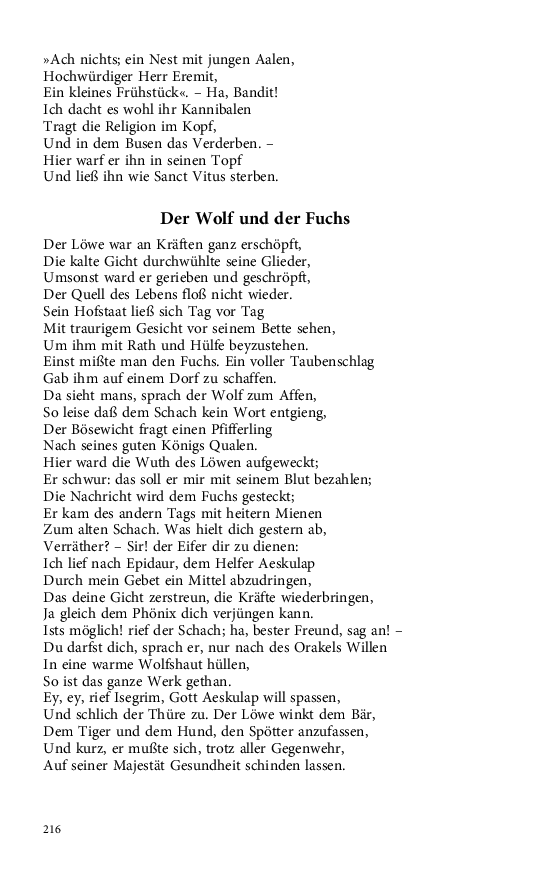 »Ach nichts; ein Nest mit jungen Aalen,
Hochwürdiger Herr Eremit,
Ein kleines Frühstück«. – Ha, Bandit!
Ich dacht es wohl ihr Kannibalen
Tragt die Religion im Kopf,
Und in dem Busen das Verderben. –
Hier warf er ihn in seinen Topf
Und ließ ihn wie Sanct Vitus sterben.

Der Wolf und der Fuchs

Der Löwe war an Kräften ganz erschöpft,
Die kalte Gicht durchwühlte seine Glieder,
Umsonst ward er gerieben und geschröpft,
Der Quell des Lebens floß nicht wieder.
Sein Hofstaat ließ sich Tag vor Tag
Mit traurigem Gesicht vor seinem Bette sehen,
Um ihm mit Rath und Hülfe beyzustehen.
Einst mißte man den Fuchs. Ein voller Taubenschlag
Gab ihm auf einem Dorf zu schaffen.
Da sieht mans, sprach der Wolf zum Affen,
So leise daß dem Schach kein Wort entgieng,
Der Bösewicht fragt einen Pfifferling
Nach seines guten Königs Qualen.
Hier ward die Wuth des Löwen aufgeweckt;
Er schwur: das soll er mir mit seinem Blut bezahlen;
Die Nachricht wird dem Fuchs gesteckt;
Er kam des andern Tags mit heitern Mienen
Zum alten Schach. Was hielt dich gestern ab,
Verräther? – Sir! der Eifer dir zu dienen:
Ich lief nach Epidaur, dem Helfer Aeskulap
Durch mein Gebet ein Mittel abzudringen,
Das deine Gicht zerstreun, die Kräfte wiederbringen,
Ja gleich dem Phönix dich verjüngen kann.
Ists möglich! rief der Schach; ha, bester Freund, sag an! –
Du darfst dich, sprach er, nur nach des Orakels Willen
In eine warme Wolfshaut hüllen,
So ist das ganze Werk gethan.
Ey, ey, rief Isegrim, Gott Aeskulap will spassen,
Und schlich der Thüre zu. Der Löwe winkt dem Bär,
Dem Tiger und dem Hund, den Spötter anzufassen,
Und kurz, er mußte sich, trotz aller Gegenwehr,
Auf seiner Majestät Gesundheit schinden lassen.

216